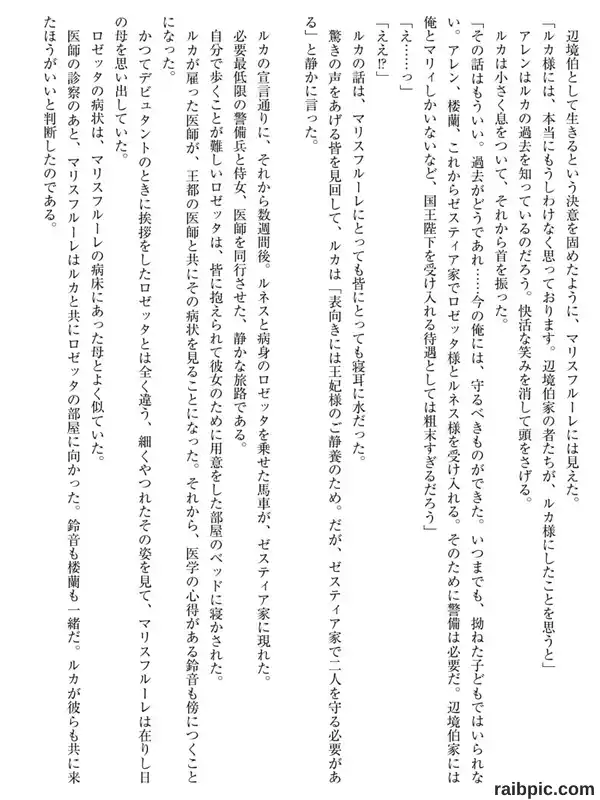 辺境伯として生きるという決意を固めたように、マリスフルーレには見えた。
「ルカ様には、本当にもうしわけなく思っております。辺境伯家の者たちが、ルカ様にしたことを思うと」
アレンはルカの過去を知っているのだろう。快活な笑みを消して頭をさげる。
ルカは小さく息をついて、それから首を振った。
「その話はもういい。過去がどうであれ……今の俺には、守るべきものができた。いつまでも、拗ねた子どもではいられない。アレン、楼蘭、これからゼスティア家でロゼッタ様とルネス様を受け入れる。そのために警備は必要だ。辺境伯家には俺とマリィしかいないなど、国王陛下を受け入れる待遇としては粗末すぎるだろう」
「え……っ」
「ええ!?」
ルカの話は、マリスフルーレにとっても皆にとっても寝耳に水だった。
驚きの声をあげる皆を見回して、ルカは「表向きには王妃様のご静養のため。だが、ゼスティア家で二人を守る必要がある」と静かに言った。

ルカの宣言通りに、それから数週間後。ルネスと病身のロゼッタを乗せた馬車が、ゼスティア家に現れた。
必要最低限の警備兵と侍女、医師を同行させた、静かな旅路である。
自分で歩くことが難しいロゼッタは、皆に抱えられて彼女のために用意をした部屋のベッドに寝かされた。
ルカが雇った医師が、王都の医師と共にその病状を見ることになった。それから、医学の心得がある鈴音も傍につくことになった。
かつてデビュタントのときに挨拶をしたロゼッタとは全く違う、細くやつれたその姿を見て、マリスフルーレは在りし日の母を思い出していた。
ロゼッタの病状は、マリスフルーレの病床にあった母とよく似ていた。
医師の診察のあと、マリスフルーレはルカと共にロゼッタの部屋に向かった。鈴音も楼蘭も一緒だ。ルカが彼らも共に来たほうがいいと判断したのである。

raibpic.com